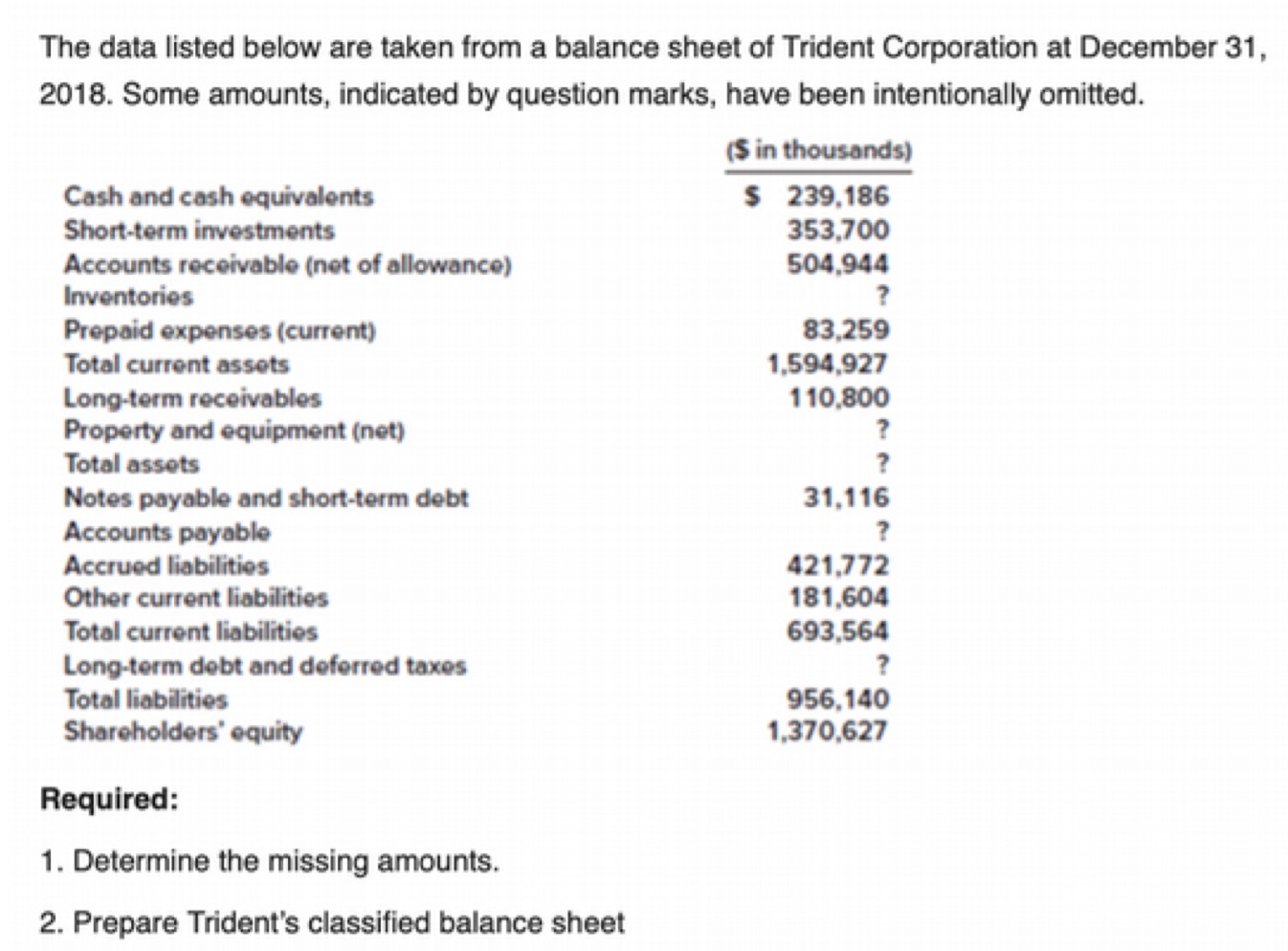 The data listed below are taken from a balance sheet of Trident Corporation at December 31, 2018. Some amounts, indicated by question marks, have been intentionally omitted.

| | ($ in thousands) |
|---|---|
| Cash and cash equivalents | $ 239,186 |
| Short-term investments | 353,700 |
| Accounts receivable (net of allowance) | 504,944 |
| Inventories | ? |
| Prepaid expenses (current) | 83,259 |
| Total current assets | 1,594,927 |
| Long-term receivables | 110,800 |
| Property and equipment (net) | ? |
| Total assets | ? |
| Notes payable and short-term debt | 31,116 |
| Accounts payable | ? |
| Accrued liabilities | 421,772 |
| Other current liabilities | 181,604 |
| Total current liabilities | 693,564 |
| Long-term debt and deferred taxes | ? |
| Total liabilities | 956,140 |
| Shareholders' equity | 1,370,627 |

Required:

1. Determine the missing amounts.

2. Prepare Trident's classified balance sheet